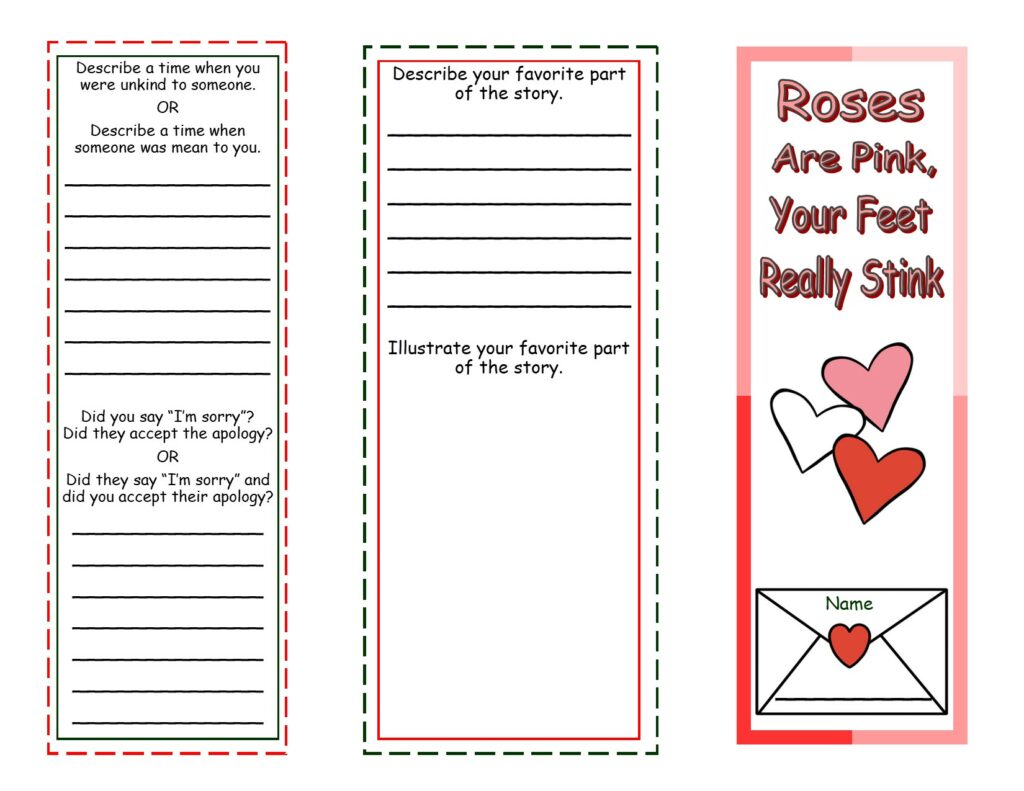 Describe a time when you were unkind to someone.

OR

Describe a time when someone was mean to you.

____
____
____
____
____
____
____

Did you say "I'm sorry"? Did they accept the apology?

OR

Did they say "I'm sorry" and did you accept their apology?

____
____
____
____
____
____
____

Describe your favorite part of the story.

____
____
____
____
____
____

Illustrate your favorite part of the story.

Roses
Are Pink,
Your Feet
Really Stink

Name
____